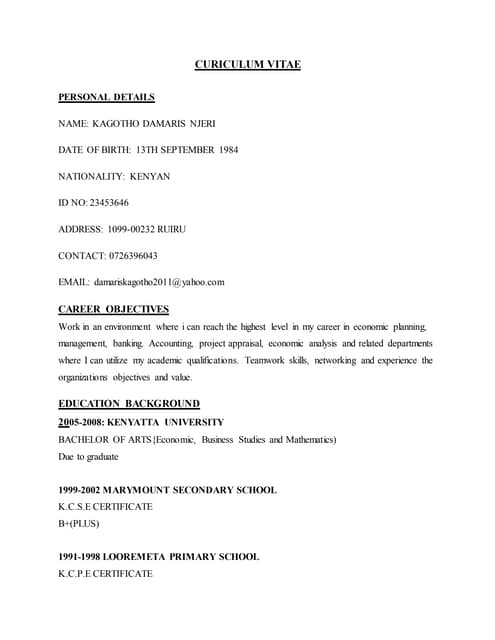 CURICULUM VITAE

PERSONAL DETAILS

NAME: KAGOTHO DAMARIS NJERI

DATE OF BIRTH: 13TH SEPTEMBER 1984

NATIONALITY: KENYAN

ID NO: 23453646

ADDRESS: 1099-00232 RUIRU

CONTACT: 0726396043

EMAIL: damariskagotho2011@yahoo.com

CAREER OBJECTIVES

Work in an environment where i can reach the highest level in my career in economic planning, management, banking. Accounting, project appraisal, economic analysis and related departments where I can utilize my academic qualifications. Teamwork skills, networking and experience the organizations objectives and value.

EDUCATION BACKGROUND

2005-2008: KENYATTA UNIVERSITY

BACHELOR OF ARTS{Economic, Business Studies and Mathematics)

Due to graduate

1999-2002 MARYMOUNT SECONDARY SCHOOL

K.C.S.E CERTIFICATE

B+(PLUS)

1991-1998 LOOREMETA PRIMARY SCHOOL

K.C.P.E CERTIFICATE